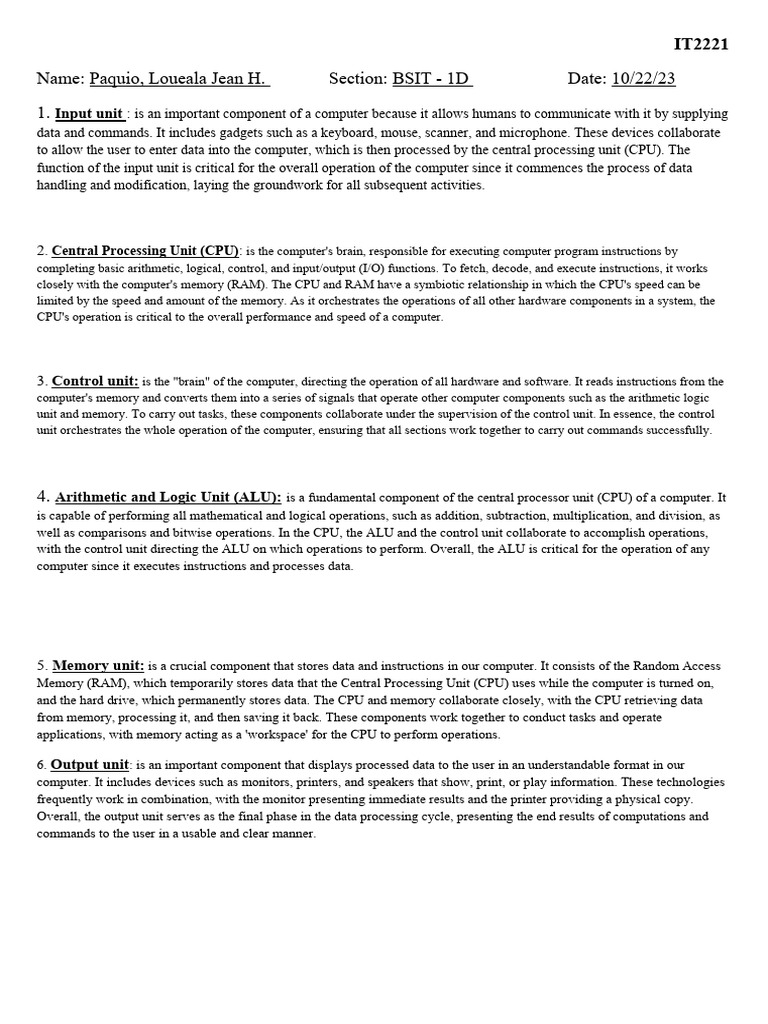 IT2221

Name: Paquio, Loueala Jean H. Section: BSIT - 1D Date: 10/22/23

1. Input unit : is an important component of a computer because it allows humans to communicate with it by supplying data and commands. It includes gadgets such as a keyboard, mouse, scanner, and microphone. These devices collaborate to allow the user to enter data into the computer, which is then processed by the central processing unit (CPU). The function of the input unit is critical for the overall operation of the computer since it commences the process of data handling and modification, laying the groundwork for all subsequent activities.

2. Central Processing Unit (CPU): is the computer's brain, responsible for executing computer program instructions by completing basic arithmetic, logical, control, and input/output (I/O) functions. To fetch, decode, and execute instructions, it works closely with the computer's memory (RAM). The CPU and RAM have a symbiotic relationship in which the CPU's speed can be limited by the speed and amount of the memory. As it orchestrates the operations of all other hardware components in a system, the CPU's operation is critical to the overall performance and speed of a computer.

3. Control unit: is the "brain" of the computer, directing the operation of all hardware and software. It reads instructions from the computer's memory and converts them into a series of signals that operate other computer components such as the arithmetic logic unit and memory. To carry out tasks, these components collaborate under the supervision of the control unit. In essence, the control unit orchestrates the whole operation of the computer, ensuring that all sections work together to carry out commands successfully.

4. Arithmetic and Logic Unit (ALU): is a fundamental component of the central processor unit (CPU) of a computer. It is capable of performing all mathematical and logical operations, such as addition, subtraction, multiplication, and division, as well as comparisons and bitwise operations. In the CPU, the ALU and the control unit collaborate to accomplish operations, with the control unit directing the ALU on which operations to perform. Overall, the ALU is critical for the operation of any computer since it executes instructions and processes data.

5. Memory unit: is a crucial component that stores data and instructions in our computer. It consists of the Random Access Memory (RAM), which temporarily stores data that the Central Processing Unit (CPU) uses while the computer is turned on, and the hard drive, which permanently stores data. The CPU and memory collaborate closely, with the CPU retrieving data from memory, processing it, and then saving it back. These components work together to conduct tasks and operate applications, with memory acting as a 'workspace' for the CPU to perform operations.

6. Output unit: is an important component that displays processed data to the user in an understandable format in our computer. It includes devices such as monitors, printers, and speakers that show, print, or play information. These technologies frequently work in combination, with the monitor presenting immediate results and the printer providing a physical copy. Overall, the output unit serves as the final phase in the data processing cycle, presenting the end results of computations and commands to the user in a usable and clear manner.